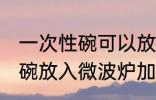 一次性碗可以放
碗放入微波炉加